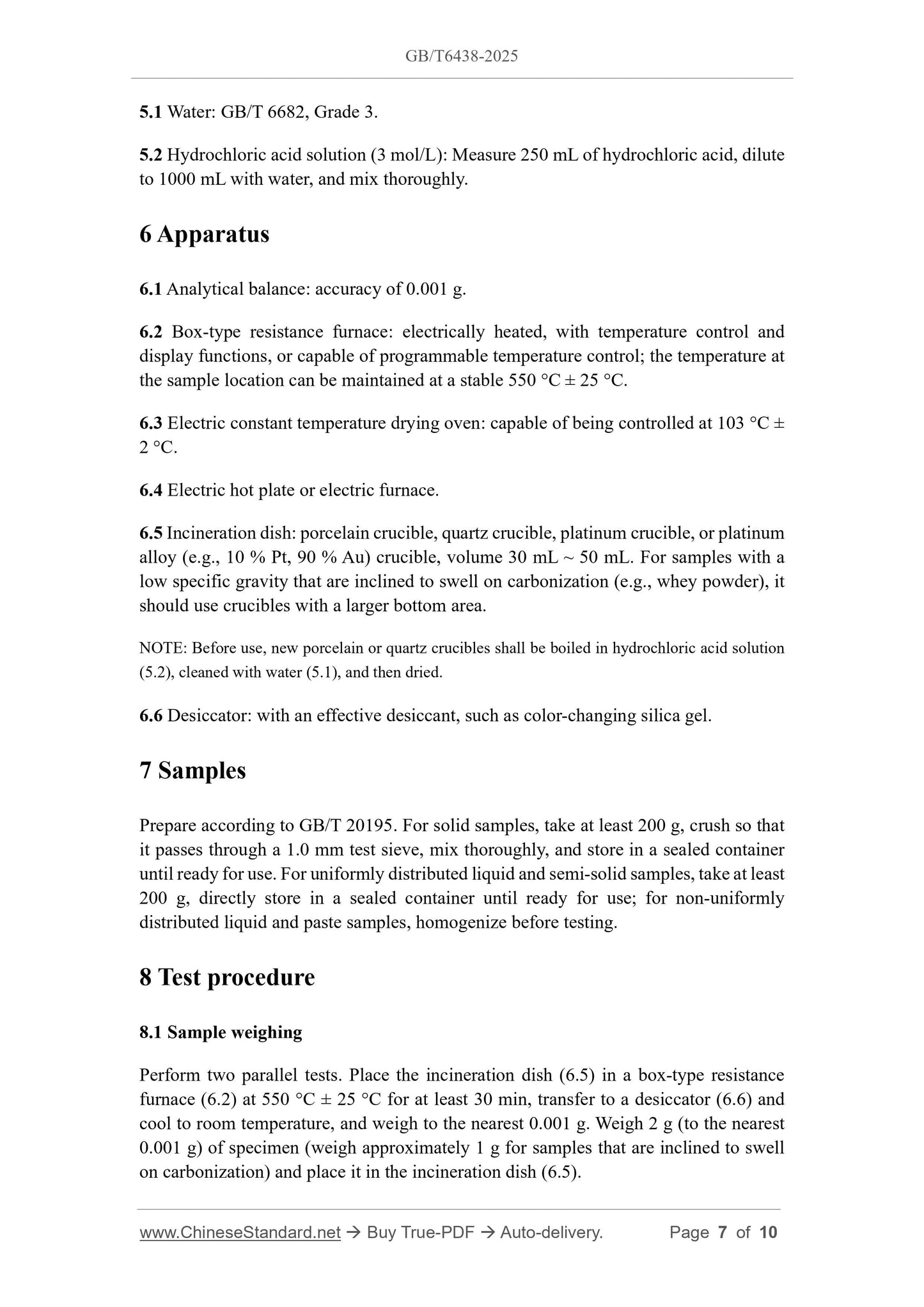 GB/T6438-2025

5.1 Water: GB/T 6682, Grade 3.

5.2 Hydrochloric acid solution (3 mol/L): Measure 250 mL of hydrochloric acid, dilute to 1000 mL with water, and mix thoroughly.

6 Apparatus

6.1 Analytical balance: accuracy of 0.001 g.

6.2 Box-type resistance furnace: electrically heated, with temperature control and display functions, or capable of programmable temperature control; the temperature at the sample location can be maintained at a stable 550 °C ± 25 °C.

6.3 Electric constant temperature drying oven: capable of being controlled at 103 °C ± 2 °C.

6.4 Electric hot plate or electric furnace.

6.5 Incineration dish: porcelain crucible, quartz crucible, platinum crucible, or platinum alloy (e.g., 10 % Pt, 90 % Au) crucible, volume 30 mL ~ 50 mL. For samples with a low specific gravity that are inclined to swell on carbonization (e.g., whey powder), it should use crucibles with a larger bottom area.

NOTE: Before use, new porcelain or quartz crucibles shall be boiled in hydrochloric acid solution (5.2), cleaned with water (5.1), and then dried.

6.6 Desiccator: with an effective desiccant, such as color-changing silica gel.

7 Samples

Prepare according to GB/T 20195. For solid samples, take at least 200 g, crush so that it passes through a 1.0 mm test sieve, mix thoroughly, and store in a sealed container until ready for use. For uniformly distributed liquid and semi-solid samples, take at least 200 g, directly store in a sealed container until ready for use; for non-uniformly distributed liquid and paste samples, homogenize before testing.

8 Test procedure

8.1 Sample weighing

Perform two parallel tests. Place the incineration dish (6.5) in a box-type resistance furnace (6.2) at 550 °C ± 25 °C for at least 30 min, transfer to a desiccator (6.6) and cool to room temperature, and weigh to the nearest 0.001 g. Weigh 2 g (to the nearest 0.001 g) of specimen (weigh approximately 1 g for samples that are inclined to swell on carbonization) and place it in the incineration dish (6.5).

www.ChineseStandard.net → Buy True-PDF → Auto-delivery. Page 7 of 10